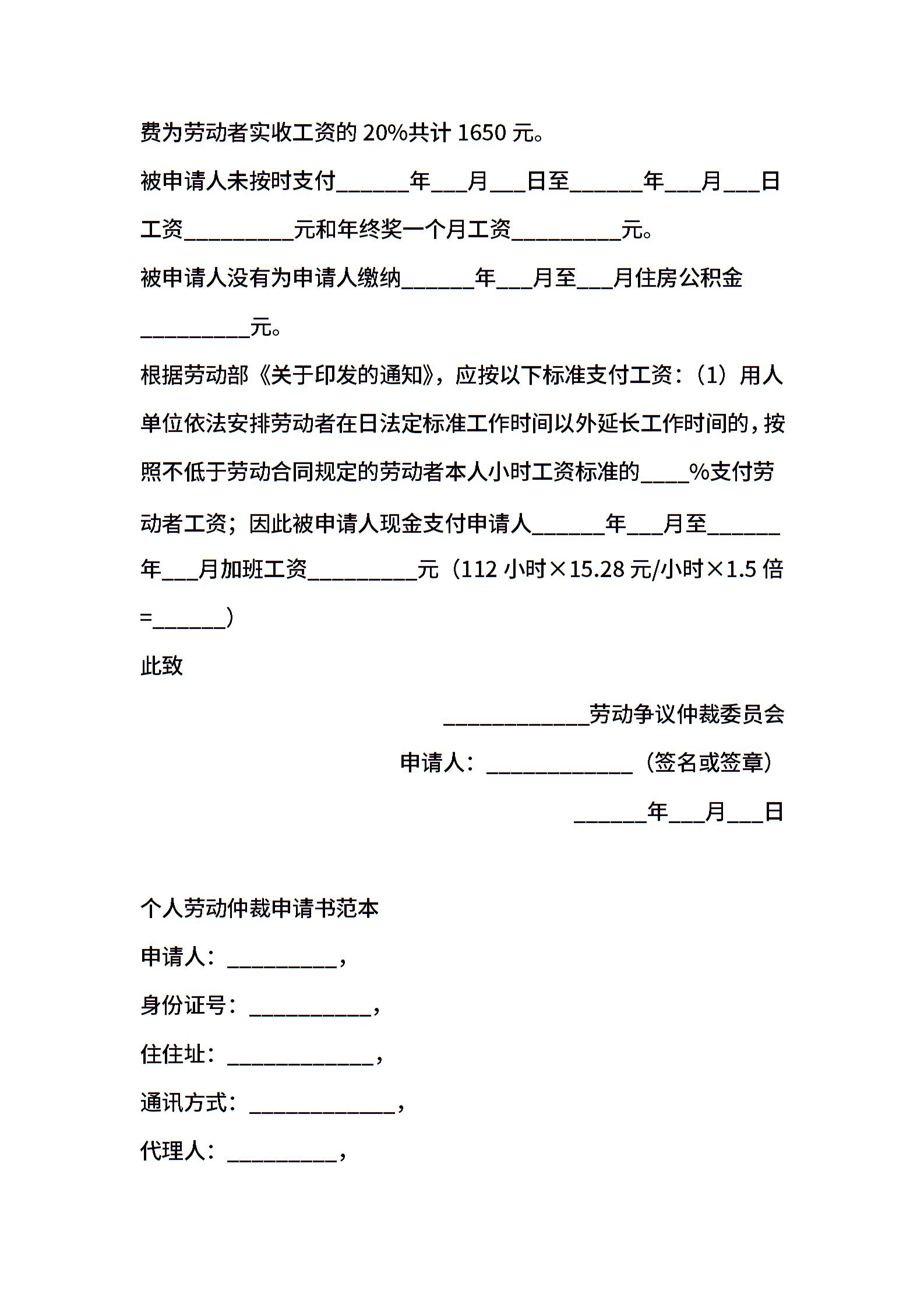 费为劳动者实收工资的 20%共计 1650 元。

被申请人未按时支付______年___月___日至______年___月___日工资_________元和年终奖一个月工资_________元。

被申请人没有为申请人缴纳______年___月至___月住房公积金_________元。

根据劳动部《关于印发的通知》，应按以下标准支付工资：（1）用人单位依法安排劳动者在日法定标准工作时间以外延长工作时间的，按照不低于劳动合同规定的劳动者本人小时工资标准的____%支付劳动者工资；因此被申请人现金支付申请人______年___月至______年___月加班工资_________元（112 小时×15.28 元/小时×1.5 倍=______）

此致

____________劳动争议仲裁委员会

申请人：____________（签名或签章）

______年___月___日

个人劳动仲裁申请书范本

申请人：_________，

身份证号：__________，

住住址：____________，

通讯方式：____________，

代理人：_________，